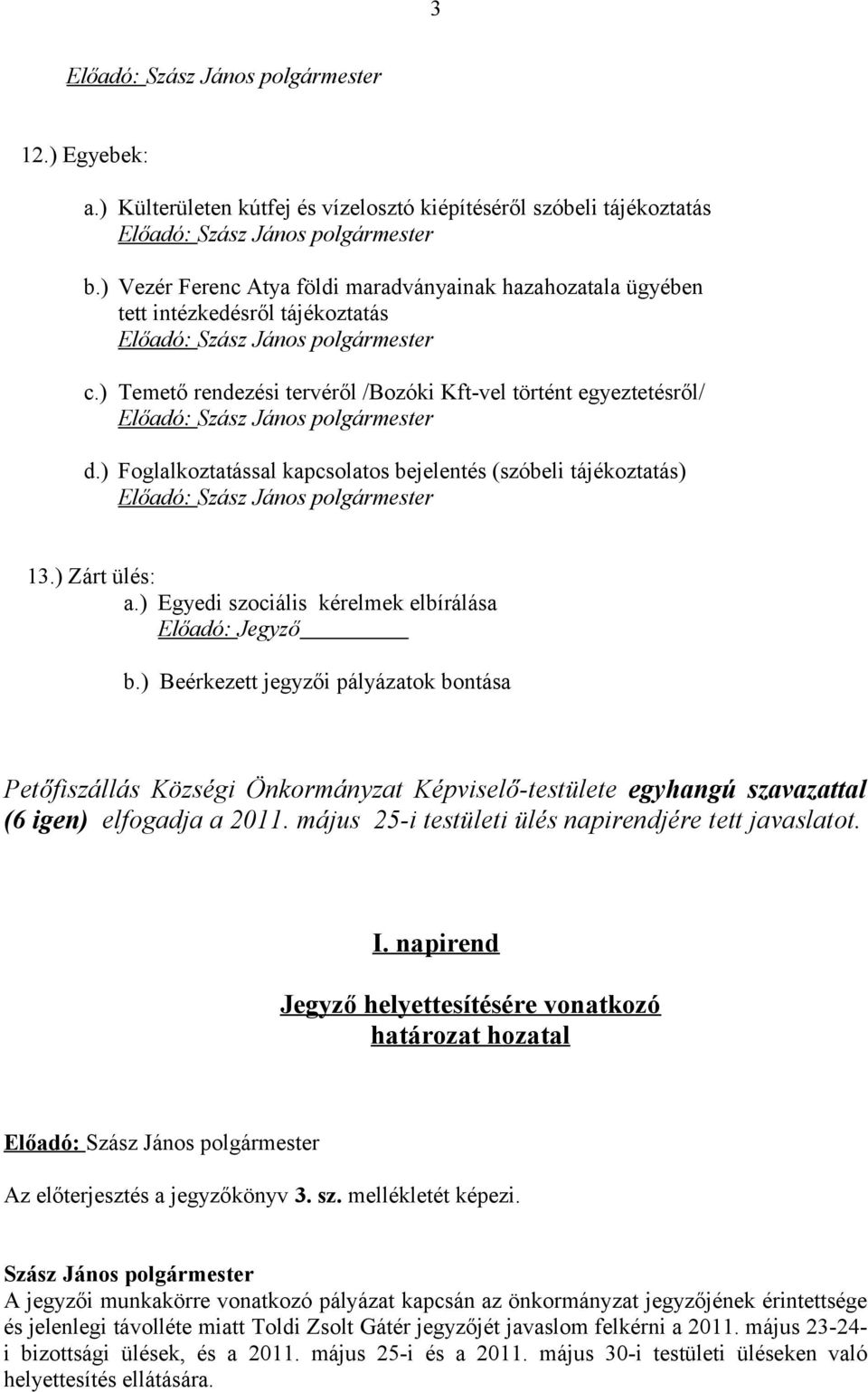 3

Előadó: Szász János polgármester

12.) Egyebek:

a.) Külterületen kútfej és vízelosztó kiépítéséről szóbeli tájékoztatás
Előadó: Szász János polgármester

b.) Vezér Ferenc Atya földi maradványainak hazahozatala ügyében tett intézkedésről tájékoztatás
Előadó: Szász János polgármester

c.) Temető rendezési tervéről /Bozóki Kft-vel történt egyeztetésről/
Előadó: Szász János polgármester

d.) Foglalkoztatással kapcsolatos bejelentés (szóbeli tájékoztatás)
Előadó: Szász János polgármester

13.) Zárt ülés:
a.) Egyedi szociális kérelmek elbírálása
Előadó: Jegyző

b.) Beérkezett jegyzői pályázatok bontása

Petőfiszállás Községi Önkormányzat Képviselő-testülete egyhangú szavazattal (6 igen) elfogadja a 2011. május 25-i testületi ülés napirendjére tett javaslatot.

I. napirend

Jegyző helyettesítésére vonatkozó határozat hozatal

Előadó: Szász János polgármester

Az előterjesztés a jegyzőkönyv 3. sz. mellékletét képezi.

Szász János polgármester
A jegyzői munkakörre vonatkozó pályázat kapcsán az önkormányzat jegyzőjének érintettsége és jelenlegi távolléte miatt Toldi Zsolt Gátér jegyzőjét javaslom felkérni a 2011. május 23-24-i bizottsági ülések, és a 2011. május 25-i és a 2011. május 30-i testületi üléseken való helyettesítés ellátására.